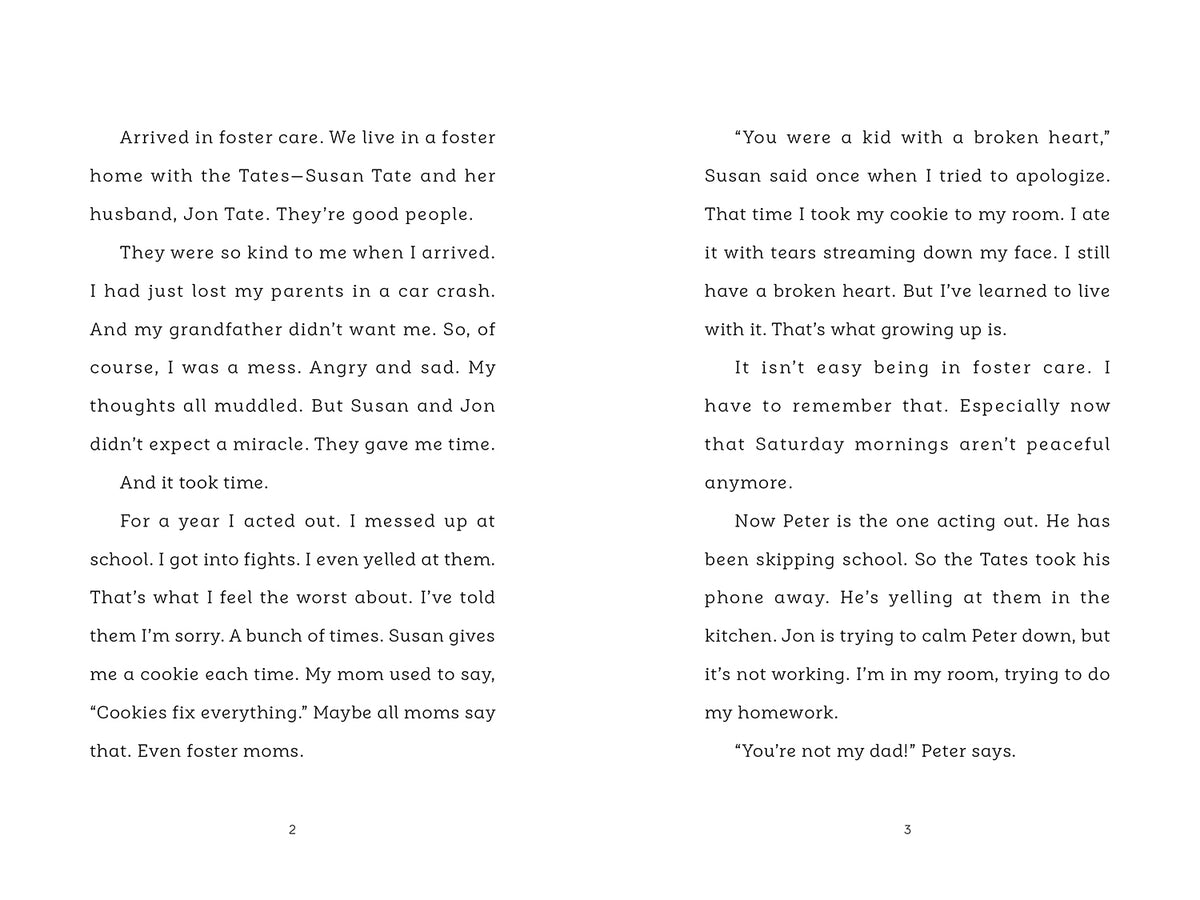 Arrived in foster care. We live in a foster home with the Tates—Susan Tate and her husband, Jon Tate. They're good people.

They were so kind to me when I arrived. I had just lost my parents in a car crash. And my grandfather didn't want me. So, of course, I was a mess. Angry and sad. My thoughts all muddled. But Susan and Jon didn't expect a miracle. They gave me time.

And it took time.

For a year I acted out. I messed up at school. I got into fights. I even yelled at them. That's what I feel the worst about. I've told them I'm sorry. A bunch of times. Susan gives me a cookie each time. My mom used to say, "Cookies fix everything." Maybe all moms say that. Even foster moms.

2

"You were a kid with a broken heart," Susan said once when I tried to apologize. That time I took my cookie to my room. I ate it with tears streaming down my face. I still have a broken heart. But I've learned to live with it. That's what growing up is.

It isn't easy being in foster care. I have to remember that. Especially now that Saturday mornings aren't peaceful anymore.

Now Peter is the one acting out. He has been skipping school. So the Tates took his phone away. He's yelling at them in the kitchen. Jon is trying to calm Peter down, but it's not working. I'm in my room, trying to do my homework.

"You're not my dad!" Peter says.

3